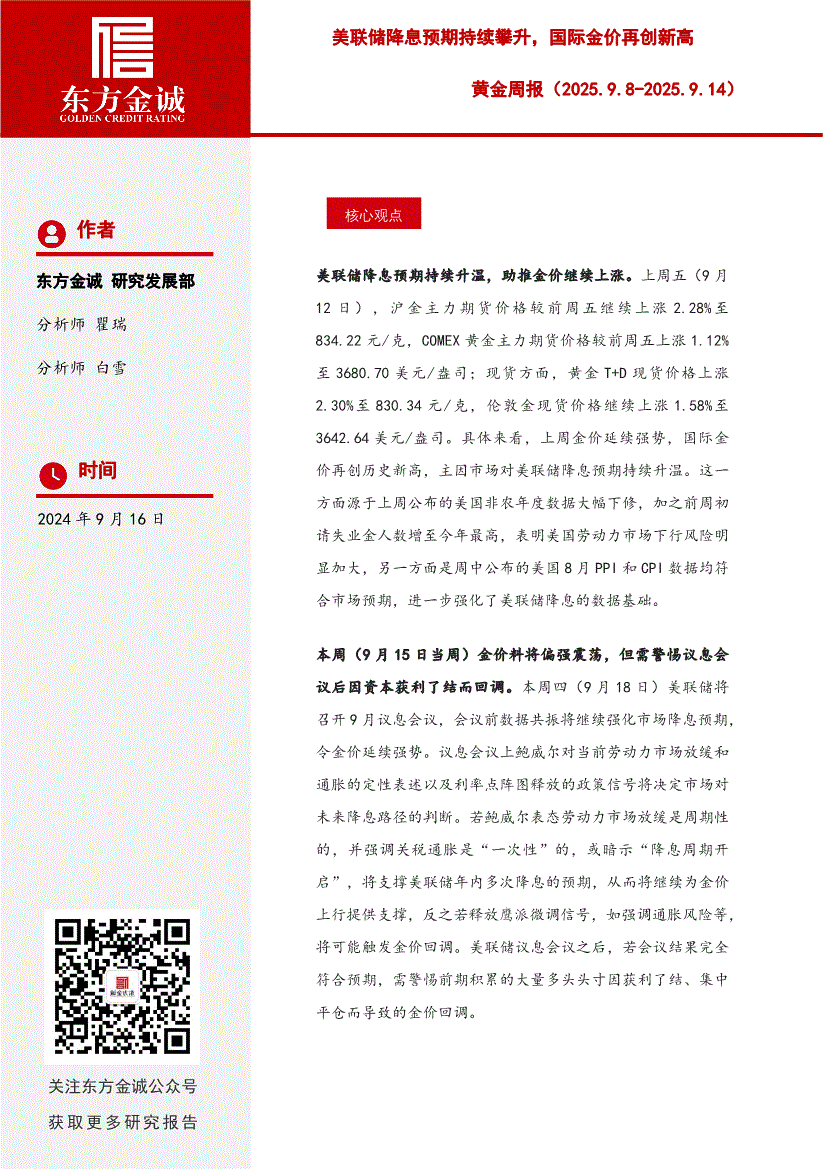 东方金诚
GOLDEN CREDIT RATING

美联储降息预期持续攀升，国际金价再创新高

黄金周报（2025.9.8-2025.9.14）

作者

东方金诚 研究发展部

分析师 瞿瑞

分析师 白雪

时间

2024年9月16日

关注东方金诚公众号
获取更多研究报告

核心观点

美联储降息预期持续升温，助推金价继续上涨。上周五（9月12日），沪金主力期货价格较前周五继续上涨2.28%至834.22元/克，COMEX黄金主力期货价格较前周五上涨1.12%至3680.70美元/盎司；现货方面，黄金T+D现货价格上涨2.30%至830.34元/克，伦敦金现货价格继续上涨1.58%至3642.64美元/盎司。具体来看，上周金价延续强势，国际金价再创历史新高，主因市场对美联储降息预期持续升温。这一方面源于上周公布的美国非农年度数据大幅下修，加之前周初请失业金人数增至今年最高，表明美国劳动力市场下行风险明显加大，另一方面是周中公布的美国8月PPI和CPI数据均符合市场预期，进一步强化了美联储降息的数据基础。

本周（9月15日当周）金价料将偏强震荡，但需警惕议息会议后因资本获利了结而回调。本周四（9月18日）美联储将召开9月议息会议，会议前数据共振将继续强化市场降息预期，令金价延续强势。议息会议上鲍威尔对当前劳动力市场放缓和通胀的定性表述以及利率点阵图释放的政策信号将决定市场对未来降息路径的判断。若鲍威尔表态劳动力市场放缓是周期性的，并强调关税通胀是“一次性”的，或暗示“降息周期开启”，将支撑美联储年内多次降息的预期，从而将继续为金价上行提供支撑，反之若释放鹰派微调信号，如强调通胀风险等，将可能触发金价回调。美联储议息会议之后，若会议结果完全符合预期，需警惕前期积累的大量多头头寸因获利了结、集中平仓而导致的金价回调。